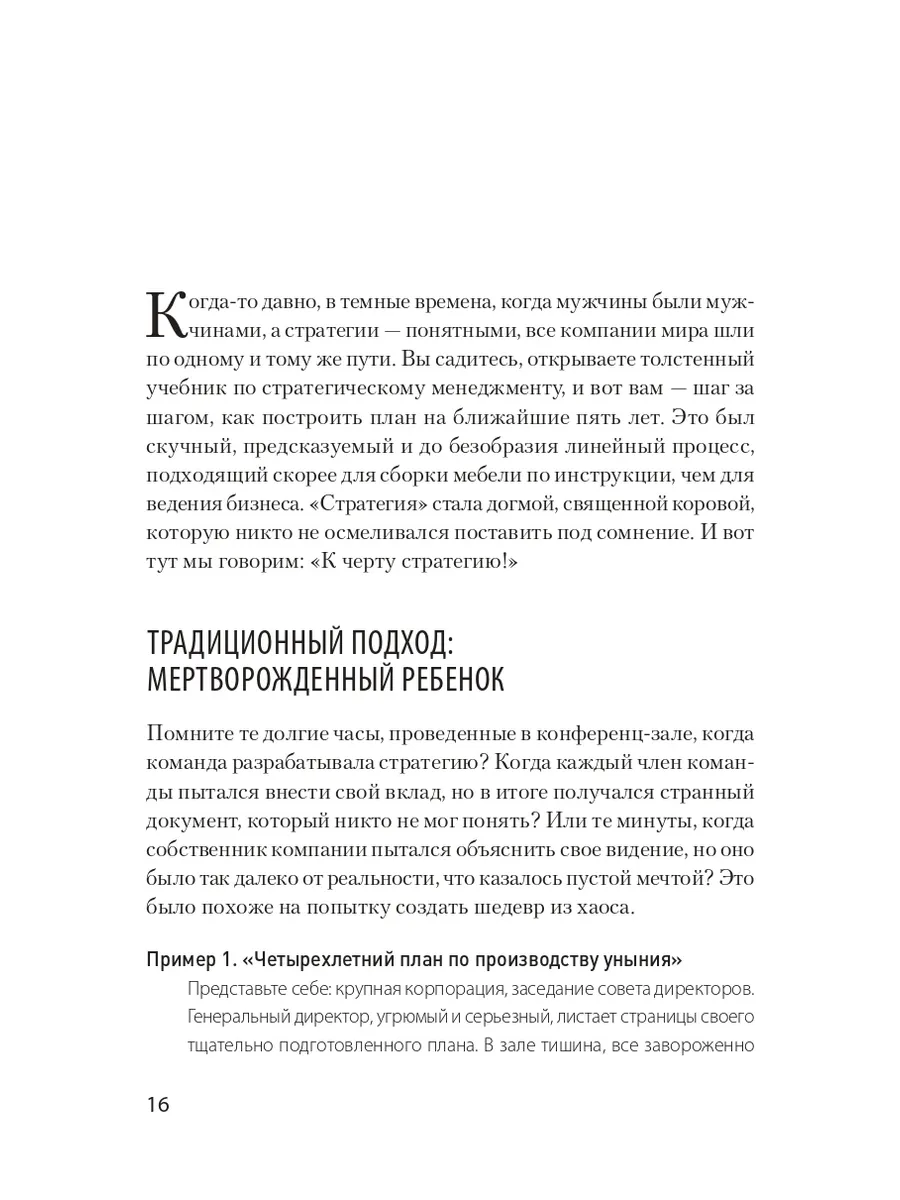 Когда-то давно, в темные времена, когда мужчины были мужчинами, а стратегии — понятными, все компании мира шли по одному и тому же пути. Вы садитесь, открываете толстенный учебник по стратегическому менеджменту, и вот вам — шаг за шагом, как построить план на ближайшие пять лет. Это был скучный, предсказуемый и до безобразия линейный процесс, подходящий скорее для сборки мебели по инструкции, чем для ведения бизнеса. «Стратегия» стала догмой, священной коровой, которую никто не осмеливался поставить под сомнение. И вот тут мы говорим: «К черту стратегию!»

ТРАДИЦИОННЫЙ ПОДХОД: МЕРТВОРОЖДЕННЫЙ РЕБЕНОК

Помните те долгие часы, проведенные в конференц-зале, когда команда разрабатывала стратегию? Когда каждый член команды пытался внести свой вклад, но в итоге получался странный документ, который никто не мог понять? Или те минуты, когда собственник компании пытался объяснить свое видение, но оно было так далеко от реальности, что казалось пустой мечтой? Это было похоже на попытку создать шедевр из хаоса.

Пример 1. «Четырехлетний план по производству уныния»

Представьте себе: крупная корпорация, заседание совета директоров. Генеральный директор, угрюмый и серьезный, листает страницы своего тщательно подготовленного плана. В зале тишина, все завороженно

16